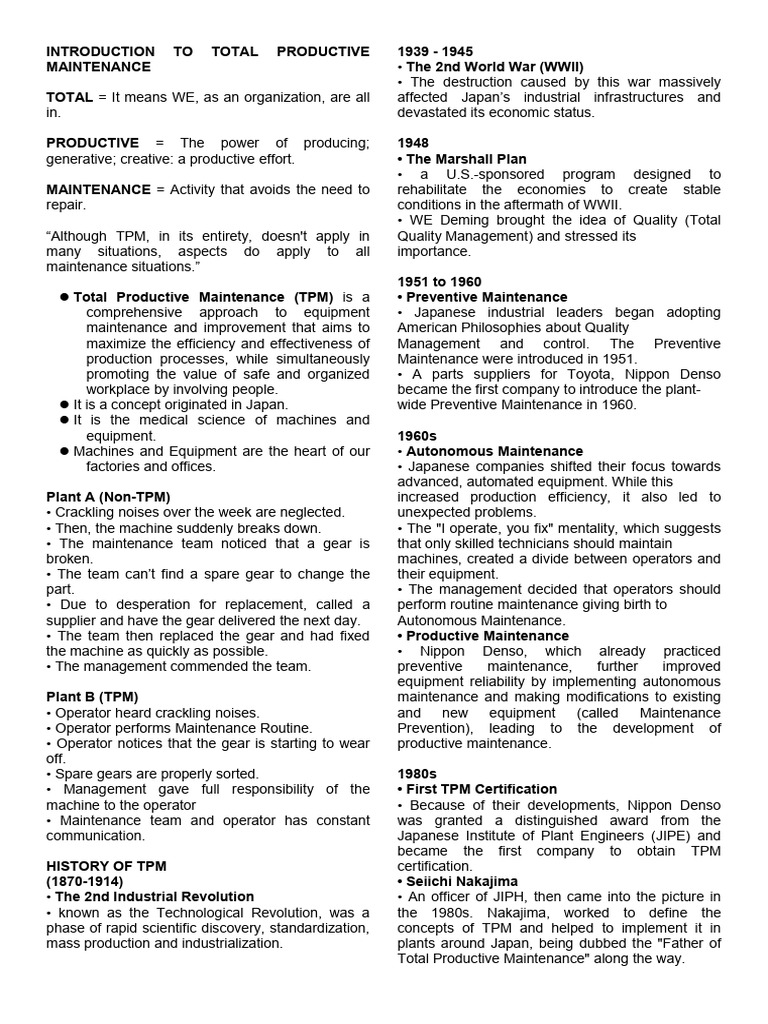 INTRODUCTION TO TOTAL PRODUCTIVE MAINTENANCE

TOTAL = It means WE, as an organization, are all in.

PRODUCTIVE = The power of producing; generative; creative: a productive effort.

MAINTENANCE = Activity that avoids the need to repair.

“Although TPM, in its entirety, doesn't apply in many situations, aspects do apply to all maintenance situations.”

● Total Productive Maintenance (TPM) is a comprehensive approach to equipment maintenance and improvement that aims to maximize the efficiency and effectiveness of production processes, while simultaneously promoting the value of safe and organized workplace by involving people.
● It is a concept originated in Japan.
● It is the medical science of machines and equipment.
● Machines and Equipment are the heart of our factories and offices.

Plant A (Non-TPM)
• Crackling noises over the week are neglected.
• Then, the machine suddenly breaks down.
• The maintenance team noticed that a gear is broken.
• The team can’t find a spare gear to change the part.
• Due to desperation for replacement, called a supplier and have the gear delivered the next day.
• The team then replaced the gear and had fixed the machine as quickly as possible.
• The management commended the team.

Plant B (TPM)
• Operator heard crackling noises.
• Operator performs Maintenance Routine.
• Operator notices that the gear is starting to wear off.
• Spare gears are properly sorted.
• Management gave full responsibility of the machine to the operator
• Maintenance team and operator has constant communication.

HISTORY OF TPM
(1870-1914)
• The 2nd Industrial Revolution
• known as the Technological Revolution, was a phase of rapid scientific discovery, standardization, mass production and industrialization.

1939 - 1945
• The 2nd World War (WWII)
• The destruction caused by this war massively affected Japan’s industrial infrastructures and devastated its economic status.

1948
• The Marshall Plan
• a U.S.-sponsored program designed to rehabilitate the economies to create stable conditions in the aftermath of WWII.
• WE Deming brought the idea of Quality (Total Quality Management) and stressed its importance.

1951 to 1960
• Preventive Maintenance
• Japanese industrial leaders began adopting American Philosophies about Quality Management and control. The Preventive Maintenance were introduced in 1951.
• A parts suppliers for Toyota, Nippon Denso became the first company to introduce the plant-wide Preventive Maintenance in 1960.

1960s
• Autonomous Maintenance
• Japanese companies shifted their focus towards advanced, automated equipment. While this increased production efficiency, it also led to unexpected problems.
• The "I operate, you fix" mentality, which suggests that only skilled technicians should maintain machines, created a divide between operators and their equipment.
• The management decided that operators should perform routine maintenance giving birth to Autonomous Maintenance.
• Productive Maintenance
• Nippon Denso, which already practiced preventive maintenance, further improved equipment reliability by implementing autonomous maintenance and making modifications to existing and new equipment (called Maintenance Prevention), leading to the development of productive maintenance.

1980s
• First TPM Certification
• Because of their developments, Nippon Denso was granted a distinguished award from the Japanese Institute of Plant Engineers (JIPE) and became the first company to obtain TPM certification.
• Seiichi Nakajima
• An officer of JIPH, then came into the picture in the 1980s. Nakajima, worked to define the concepts of TPM and helped to implement it in plants around Japan, being dubbed the "Father of Total Productive Maintenance" along the way.